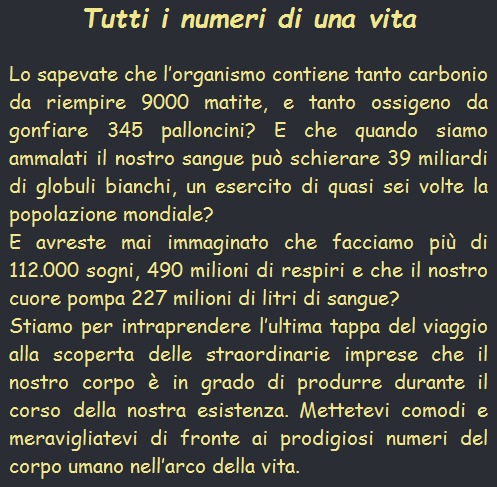 Tutti i numeri di una vita

Lo sapevate che l'organismo contiene tanto carbonio da riempire 9000 matite, e tanto ossigeno da gonfiare 345 palloncini? E che quando siamo ammalati il nostro sangue può schierare 39 miliardi di globuli bianchi, un esercito di quasi sei volte la popolazione mondiale?
E avreste mai immaginato che facciamo più di 112.000 sogni, 490 milioni di respiri e che il nostro cuore pompa 227 milioni di litri di sangue?
Stiamo per intraprendere l'ultima tappa del viaggio alla scoperta delle straordinarie imprese che il nostro corpo è in grado di produrre durante il corso della nostra esistenza. Mettetevi comodi e meravigliatevi di fronte ai prodigiosi numeri del corpo umano nell'arco della vita.